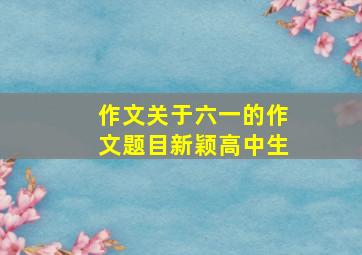 作文关于六一的作文题目新颖高中生